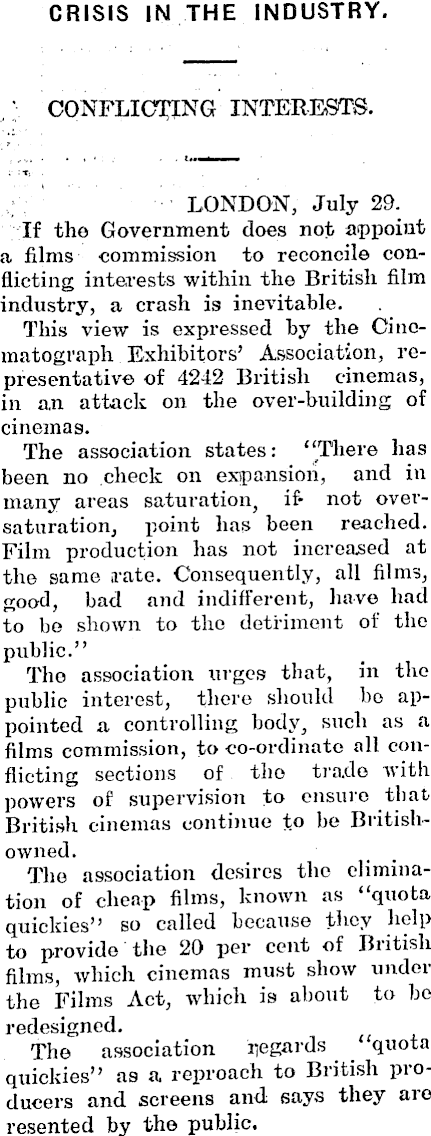 CRISIS IN THE INDUSTRY.

CONFLICTING INTERESTS.

LONDON, July 29.

If the Government does not appoint a films commission to reconcile conflicting interests within the British film industry, a crash is inevitable.

This view is expressed by the Cinematograph Exhibitors' Association, representative of 4242 British cinemas, in an attack on the over-building of cinemas.

The association states: "There has been no check on expansion, and in many areas saturation, if not over-saturation, point has been reached. Film production has not increased at the same rate. Consequently, all films, good, bad and indifferent, have had to be shown to the detriment of the public."

The association urges that, in the public interest, there should be appointed a controlling body, such as a films commission, to co-ordinate all conflicting sections of the trade with powers of supervision to ensure that British cinemas continue to be British-owned.

The association desires the elimination of cheap films, known as "quota quickies" so called because they help to provide the 20 per cent of British films, which cinemas must show under the Films Act, which is about to be redesigned.

The association regards "quota quickies" as a reproach to British producers and screens and says they are resented by the public.